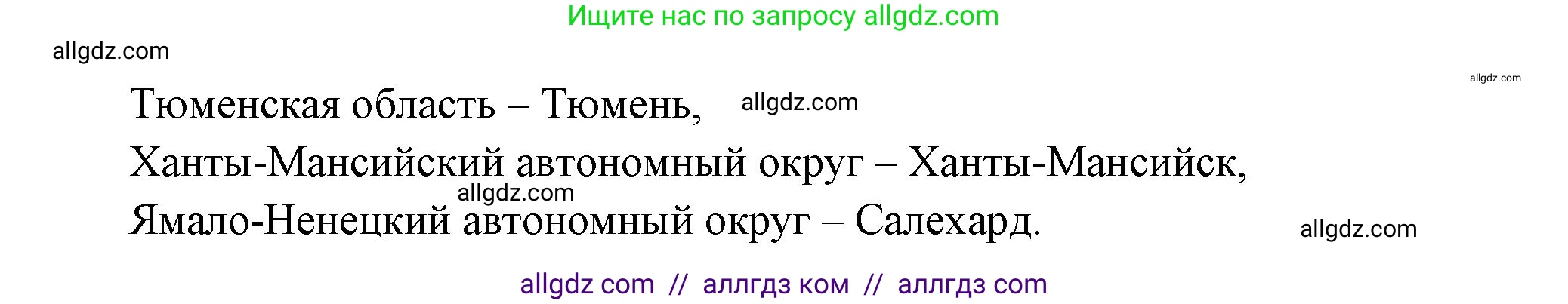 Ищите нас по запросу allgdz.com

allgdz.com

allgdz.com

Тюменская область – Тюмень,

allgdz.com

Ханты-Мансийский автономный округ – Ханты-Мансийск,

allgdz.com

Ямало-Ненецкий автономный округ – Салехард.

allgdz.com

allgdz com // аллгдз ком // аллгдз com